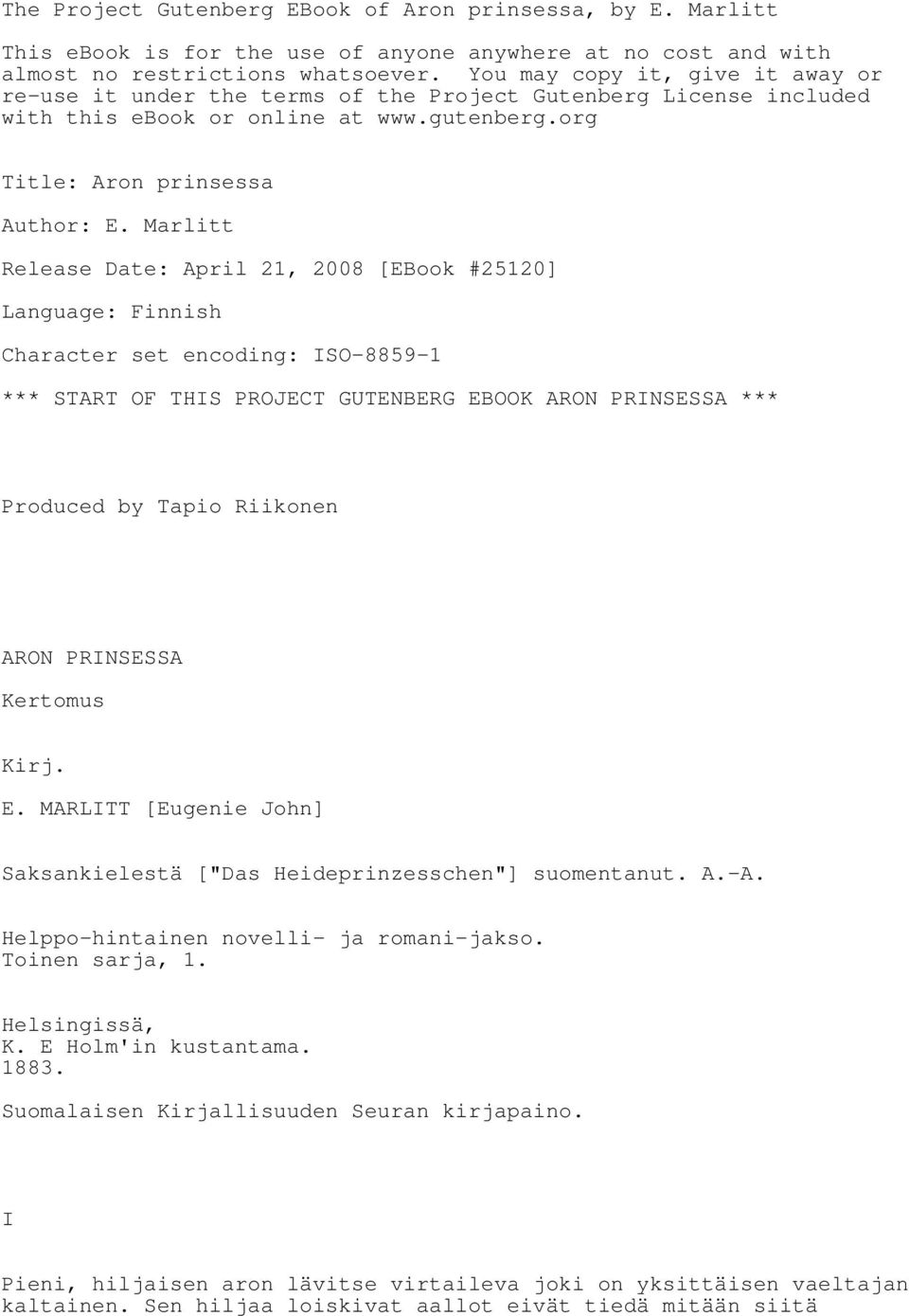 The Project Gutenberg EBook of Aron prinsessa, by E. Marlitt

This ebook is for the use of anyone anywhere at no cost and with almost no restrictions whatsoever. You may copy it, give it away or re-use it under the terms of the Project Gutenberg License included with this ebook or online at www.gutenberg.org

Title: Aron prinsessa

Author: E. Marlitt

Release Date: April 21, 2008 [EBook #25120]

Language: Finnish

Character set encoding: ISO-8859-1

*** START OF THIS PROJECT GUTENBERG EBOOK ARON PRINSESSA ***

Produced by Tapio Riikonen

ARON PRINSESSA

Kertomus

Kirj.

E. MARLITT [Eugenie John]

Saksankielestä ["Das Heideprinzesschen"] suomentanut. A.-A.

Helppo-hintainen novelli- ja romani-jakso.
Toinen sarja, 1.

Helsingissä,
K. E Holm'in kustantama.
1883.

Suomalaisen Kirjallisuuden Seuran kirjapaino.

I

Pieni, hiljaisen aron lävitse virtaileva joki on yksittäisen vaeltajan kaltainen. Sen hiljaa loiskivat aallot eivät tiedä mitään siitä